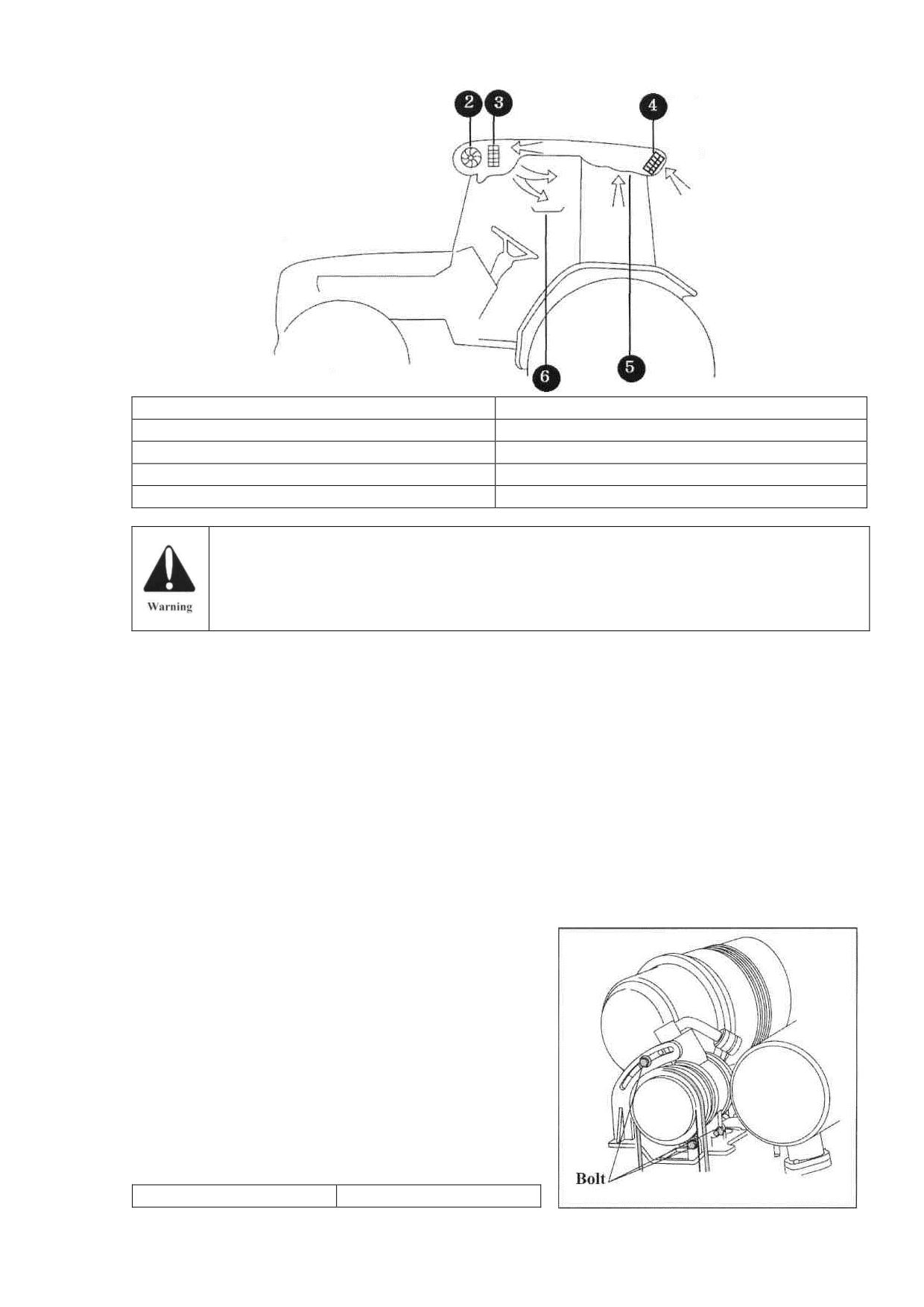 2
3
4
6
5

Warning

Bolt